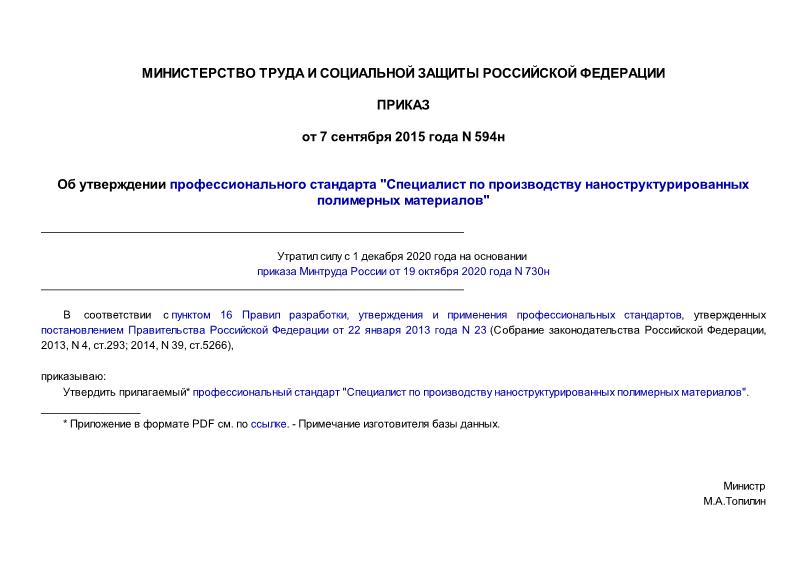 МИНИСТЕРСТВО ТРУДА И СОЦИАЛЬНОЙ ЗАЩИТЫ РОССИЙСКОЙ ФЕДЕРАЦИИ

ПРИКАЗ

от 7 сентября 2015 года N 594н

Об утверждении профессионального стандарта "Специалист по производству наноструктурированных полимерных материалов"

Утратил силу с 1 декабря 2020 года на основании приказа Минтруда России от 19 октября 2020 года N 730н

В соответствии с пунктом 16 Правил разработки, утверждения и применения профессиональных стандартов, утвержденных постановлением Правительства Российской Федерации от 22 января 2013 года N 23 (Собрание законодательства Российской Федерации, 2013, N 4, ст.293; 2014, N 39, ст.5266),

приказываю:

Утвердить прилагаемый* профессиональный стандарт "Специалист по производству наноструктурированных полимерных материалов".

* Приложение в формате PDF см. по ссылке. - Примечание изготовителя базы данных.

Министр
М.А.Топилин